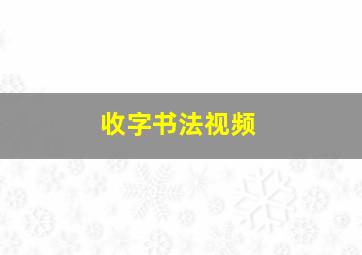 收字书法视频